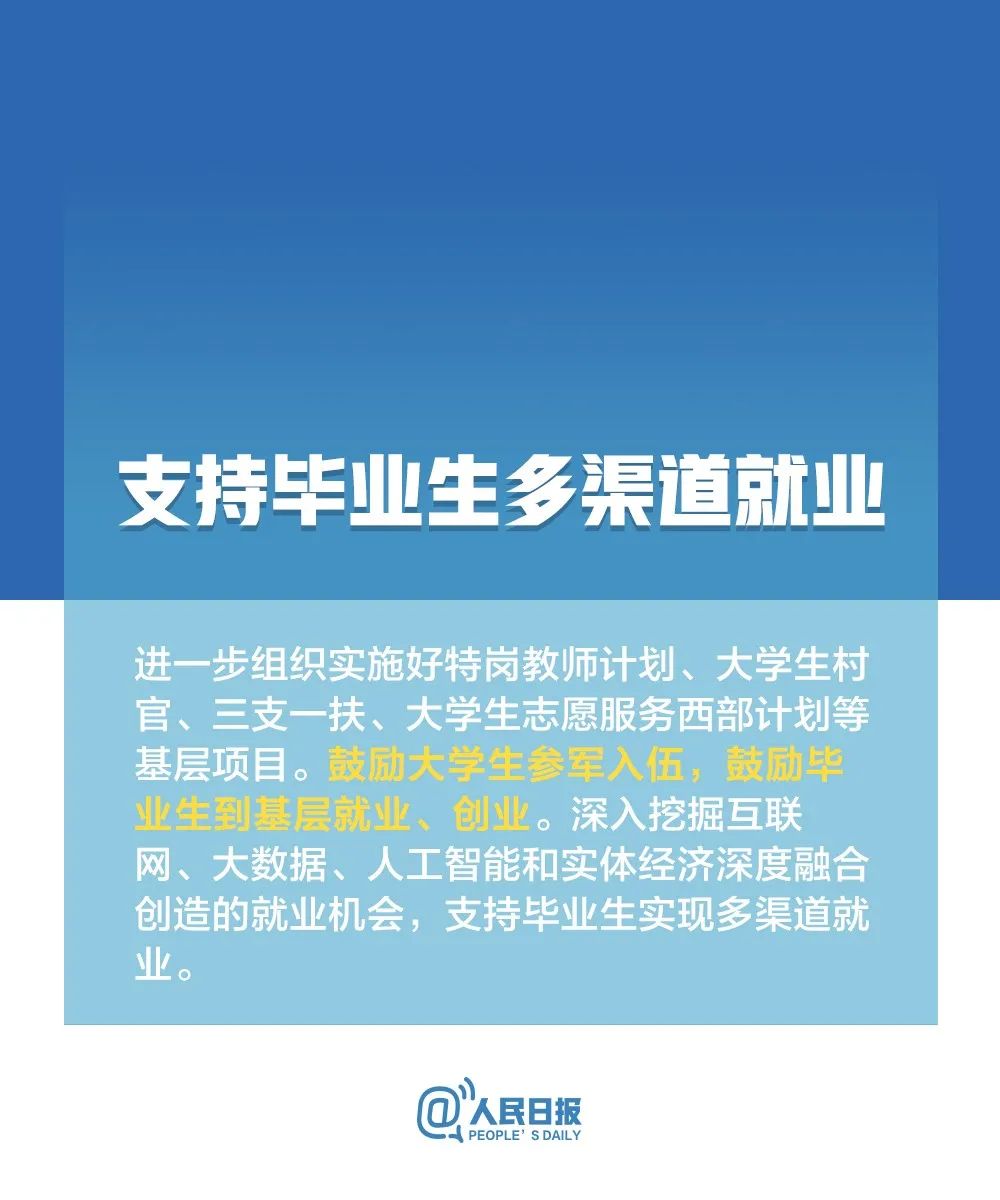 支持毕业生多渠道就业

进一步组织实施好特岗教师计划、大学生村官、三支一扶、大学生志愿服务西部计划等基层项目。鼓励大学生参军入伍，鼓励毕业生到基层就业、创业。深入挖掘互联网、大数据、人工智能和实体经济深度融合创造的就业机会，支持毕业生实现多渠道就业。

@人民日报
PEOPLE'S DAILY